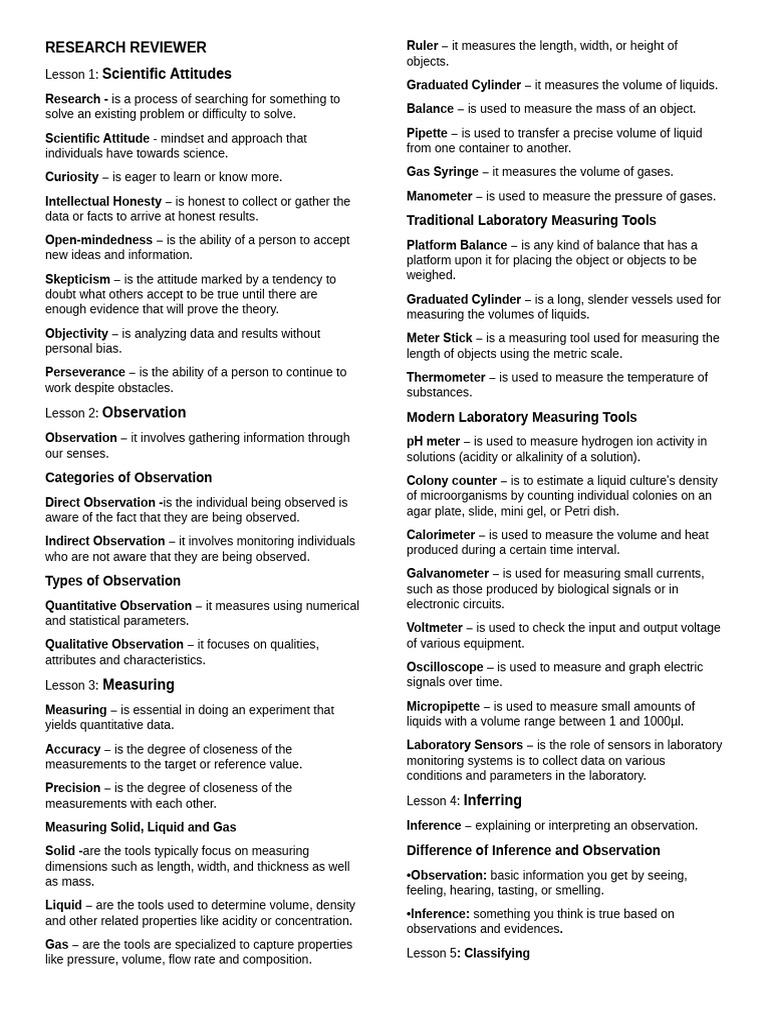 RESEARCH REVIEWER

Lesson 1: Scientific Attitudes

Research - is a process of searching for something to solve an existing problem or difficulty to solve.

Scientific Attitude - mindset and approach that individuals have towards science.

Curiosity – is eager to learn or know more.

Intellectual Honesty – is honest to collect or gather the data or facts to arrive at honest results.

Open-mindedness – is the ability of a person to accept new ideas and information.

Skepticism – is the attitude marked by a tendency to doubt what others accept to be true until there are enough evidence that will prove the theory.

Objectivity – is analyzing data and results without personal bias.

Perseverance – is the ability of a person to continue to work despite obstacles.

Lesson 2: Observation

Observation – it involves gathering information through our senses.

Categories of Observation

Direct Observation -is the individual being observed is aware of the fact that they are being observed.

Indirect Observation – it involves monitoring individuals who are not aware that they are being observed.

Types of Observation

Quantitative Observation – it measures using numerical and statistical parameters.

Qualitative Observation – it focuses on qualities, attributes and characteristics.

Lesson 3: Measuring

Measuring – is essential in doing an experiment that yields quantitative data.

Accuracy – is the degree of closeness of the measurements to the target or reference value.

Precision – is the degree of closeness of the measurements with each other.

Measuring Solid, Liquid and Gas

Solid -are the tools typically focus on measuring dimensions such as length, width, and thickness as well as mass.

Liquid – are the tools used to determine volume, density and other related properties like acidity or concentration.

Gas – are the tools are specialized to capture properties like pressure, volume, flow rate and composition.

Ruler – it measures the length, width, or height of objects.

Graduated Cylinder – it measures the volume of liquids.

Balance – is used to measure the mass of an object.

Pipette – is used to transfer a precise volume of liquid from one container to another.

Gas Syringe – it measures the volume of gases.

Manometer – is used to measure the pressure of gases.

Traditional Laboratory Measuring Tools

Platform Balance – is any kind of balance that has a platform upon it for placing the object or objects to be weighed.

Graduated Cylinder – is a long, slender vessels used for measuring the volumes of liquids.

Meter Stick – is a measuring tool used for measuring the length of objects using the metric scale.

Thermometer – is used to measure the temperature of substances.

Modern Laboratory Measuring Tools

pH meter – is used to measure hydrogen ion activity in solutions (acidity or alkalinity of a solution).

Colony counter – is to estimate a liquid culture's density of microorganisms by counting individual colonies on an agar plate, slide, mini gel, or Petri dish.

Calorimeter – is used to measure the volume and heat produced during a certain time interval.

Galvanometer – is used for measuring small currents, such as those produced by biological signals or in electronic circuits.

Voltmeter – is used to check the input and output voltage of various equipment.

Oscilloscope – is used to measure and graph electric signals over time.

Micropipette – is used to measure small amounts of liquids with a volume range between 1 and 1000µl.

Laboratory Sensors – is the role of sensors in laboratory monitoring systems is to collect data on various conditions and parameters in the laboratory.

Lesson 4: Inferring

Inference – explaining or interpreting an observation.

Difference of Inference and Observation

•Observation: basic information you get by seeing, feeling, hearing, tasting, or smelling.

•Inference: something you think is true based on observations and evidences.

Lesson 5: Classifying